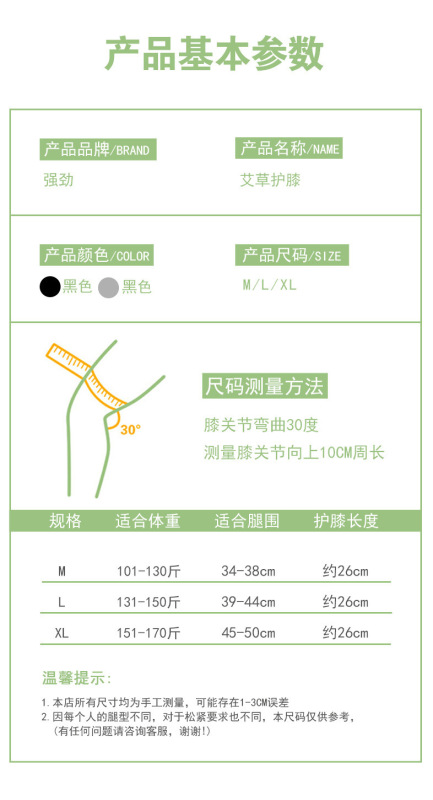 产品基本参数

产品品牌/BRAND
强劲

产品名称/NAME
艾草护膝

产品颜色/COLOR
黑色 黑色

产品尺码/SIZE
M/L/XL

30°

尺码测量方法
膝关节弯曲30度
测量膝关节向上10CM周长

| 规格 | 适合体重 | 适合腿围 | 护膝长度 |
|---|---|---|---|
| M | 101-130斤 | 34-38cm | 约26cm |
| L | 131-150斤 | 39-44cm | 约26cm |
| XL | 151-170斤 | 45-50cm | 约26cm |

温馨提示:

1.本店所有尺寸均为手工测量,可能存在1-3CM误差
2.因每个人的腿型不同,对于松紧要求也不同,本尺码仅供参考,
(有任何问题请咨询客服,谢谢!)